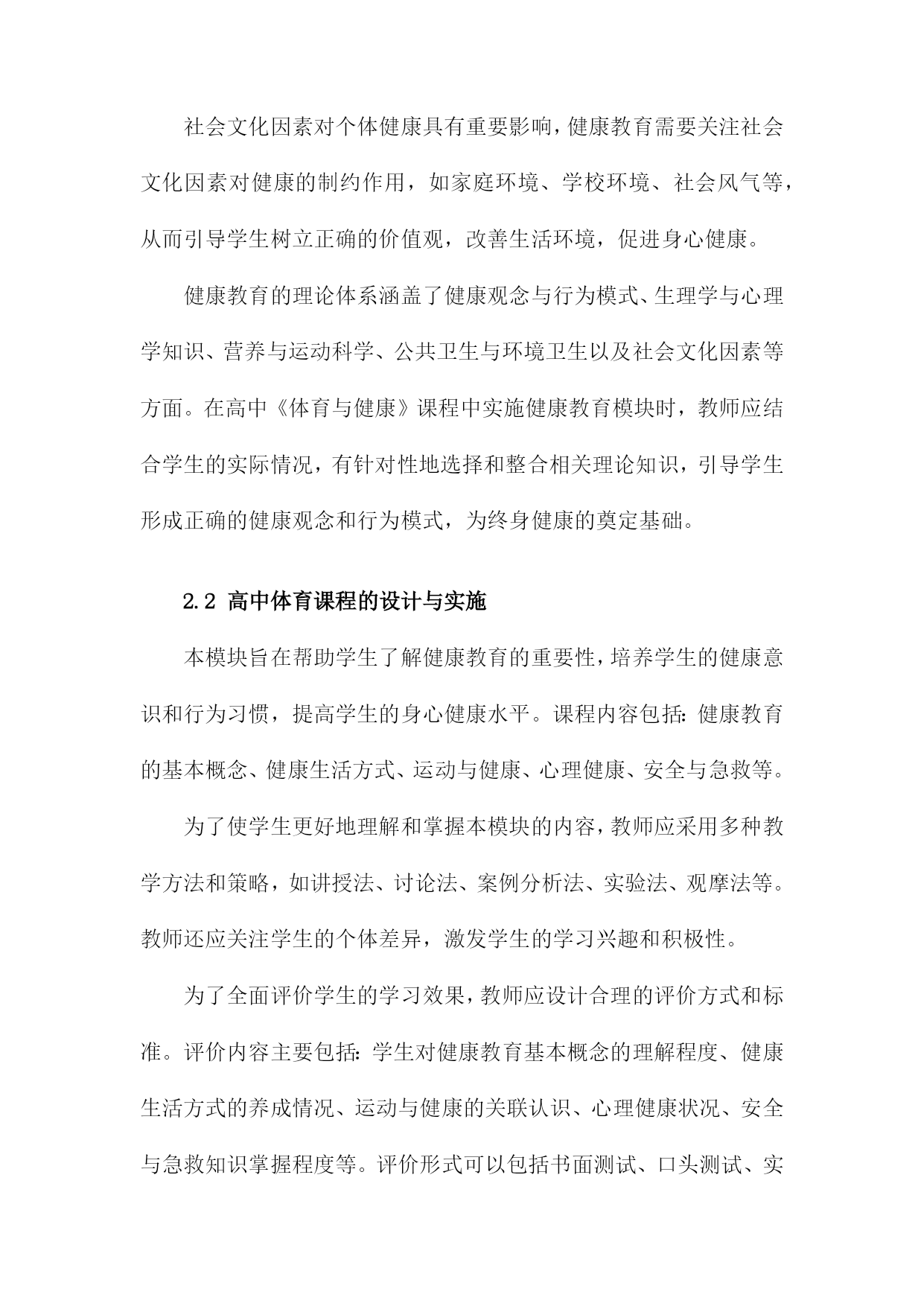 社会文化因素对个体健康具有重要影响，健康教育需要关注社会文化因素对健康的制约作用，如家庭环境、学校环境、社会风气等，从而引导学生树立正确的价值观，改善生活环境，促进身心健康。

健康教育的理论体系涵盖了健康观念与行为模式、生理学与心理学知识、营养与运动科学、公共卫生与环境卫生以及社会文化因素等方面。在高中《体育与健康》课程中实施健康教育模块时，教师应结合学生的实际情况，有针对性地选择和整合相关理论知识，引导学生形成正确的健康观念和行为模式，为终身健康的奠定基础。

2.2 高中体育课程的设计与实施

本模块旨在帮助学生了解健康教育的重要性，培养学生的健康意识和行为习惯，提高学生的身心健康水平。课程内容包括：健康教育的基本概念、健康生活方式、运动与健康、心理健康、安全与急救等。

为了使学生更好地理解和掌握本模块的内容，教师应采用多种教学方法和策略，如讲授法、讨论法、案例分析法、实验法、观摩法等。教师还应关注学生的个体差异，激发学生的学习兴趣和积极性。

为了全面评价学生的学习效果，教师应设计合理的评价方式和标准。评价内容主要包括：学生对健康教育基本概念的理解程度、健康生活方式的养成情况、运动与健康的关联认识、心理健康状况、安全与急救知识掌握程度等。评价形式可以包括书面测试、口头测试、实